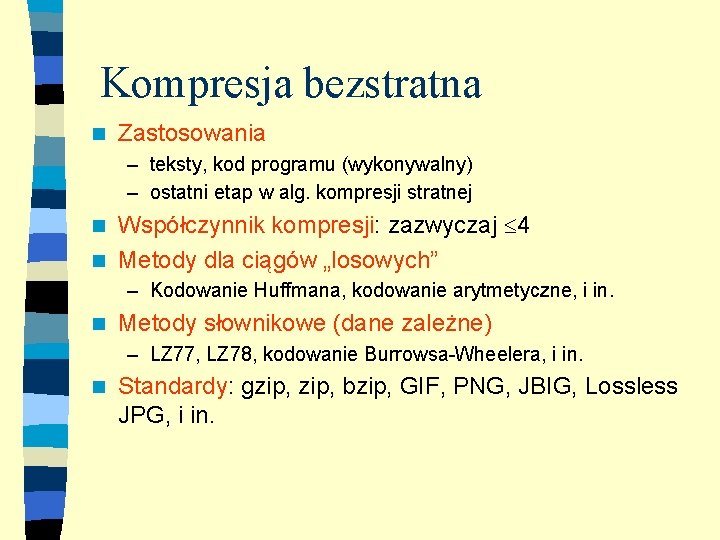 Kompresja bezstratna

Zastosowania
– teksty, kod programu (wykonywalny)
– ostatni etap w alg. kompresji stratnej

Współczynnik kompresji: zazwyczaj $\leq 4$

Metody dla ciągów „losowych”
– Kodowanie Huffmana, kodowanie arytmetyczne, i in.

Metody słownikowe (dane zależne)
– LZ77, LZ78, kodowanie Burrowsa-Wheelera, i in.

Standardy: gzip, zip, bzip, GIF, PNG, JBIG, Lossless JPG, i in.